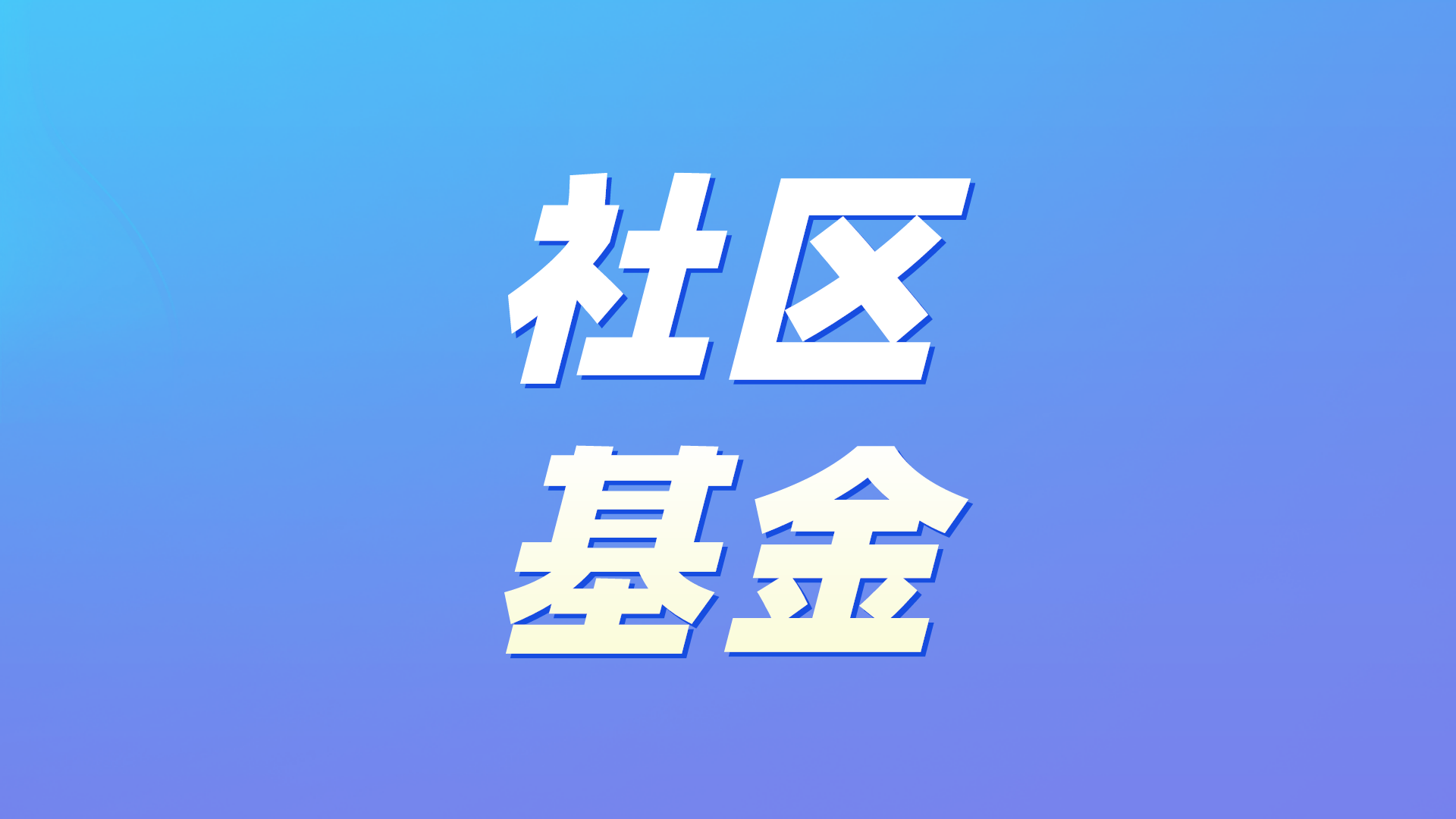 社区
基金